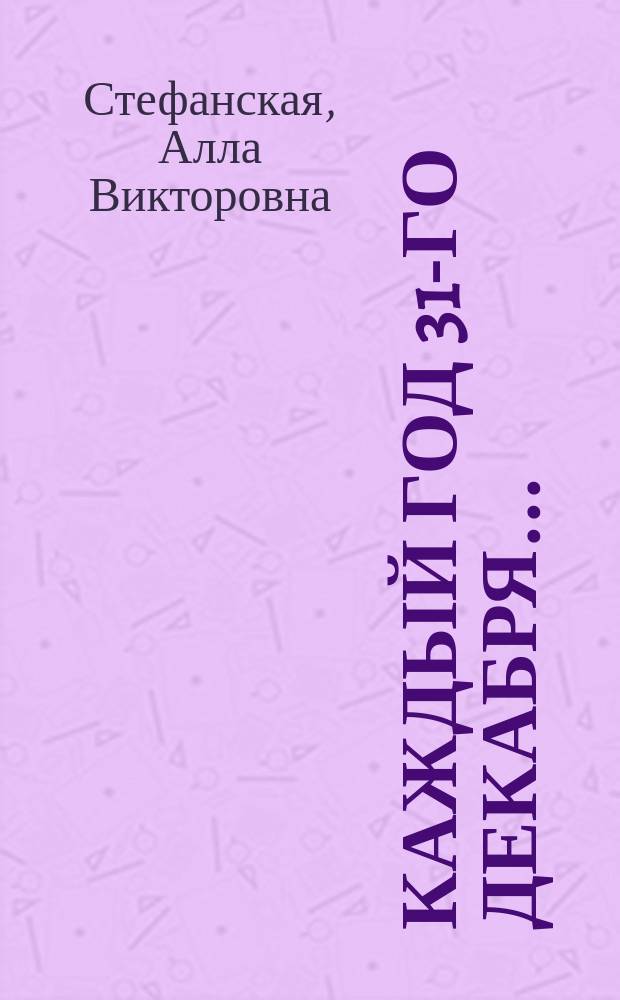 Стефанская, Алла Викторовна

КАЖДЫЙ ГОД 31-ГО ДЕКАБРЯ...